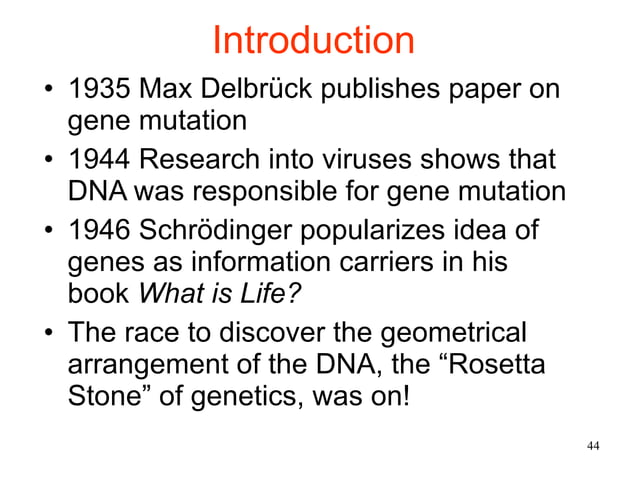 Introduction

• 1935 Max Delbrück publishes paper on gene mutation
• 1944 Research into viruses shows that DNA was responsible for gene mutation
• 1946 Schrödinger popularizes idea of genes as information carriers in his book What is Life?
• The race to discover the geometrical arrangement of the DNA, the "Rosetta Stone" of genetics, was on!

44